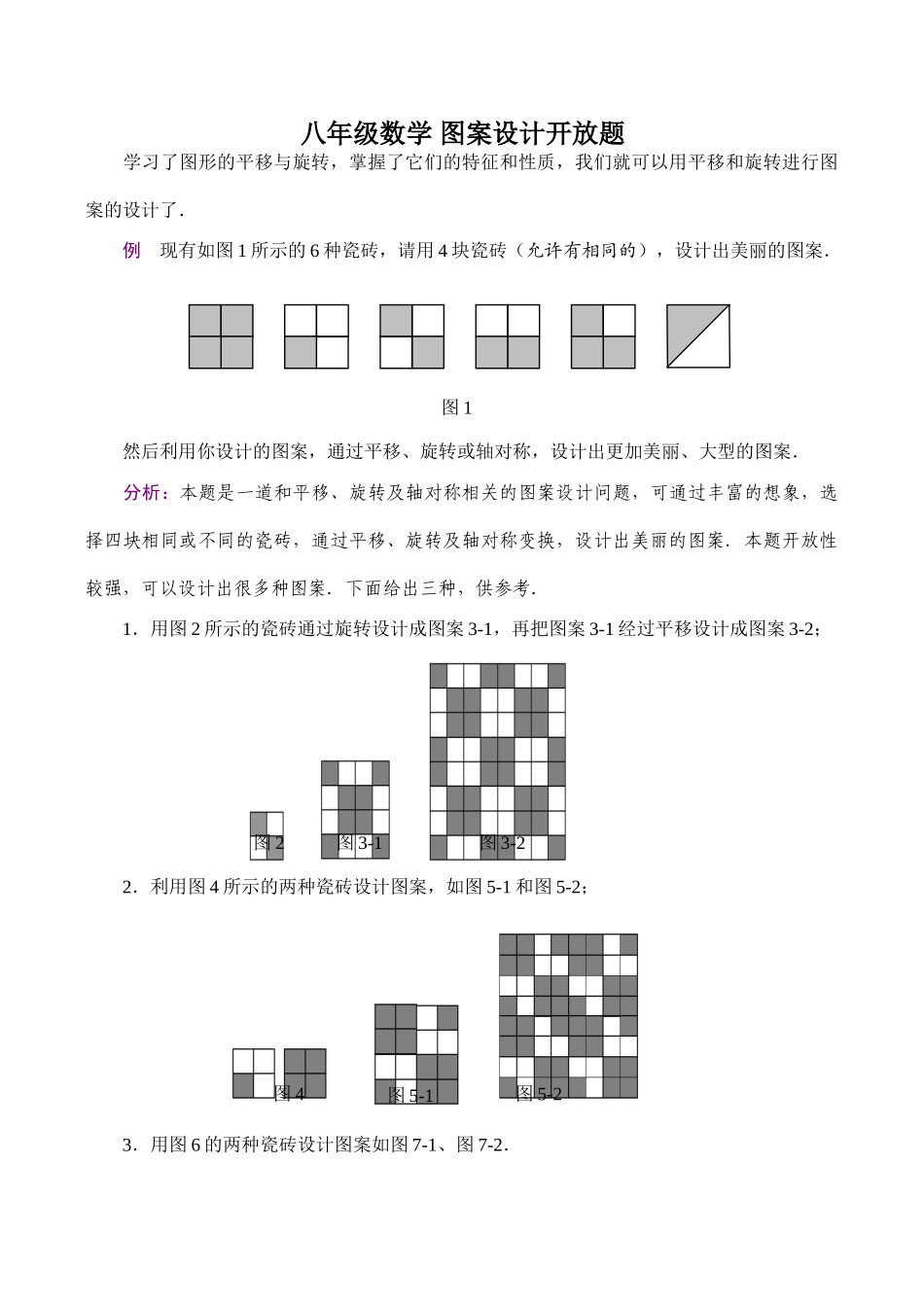 八年级数学 图案设计开放题

学习了图形的平移与旋转，掌握了它们的特征和性质，我们就可以用平移和旋转进行图案的设计了.

例　现有如图1所示的6种瓷砖，请用4块瓷砖（允许有相同的），设计出美丽的图案.

图1

然后利用你设计的图案，通过平移、旋转或轴对称，设计出更加美丽、大型的图案.

分析：本题是一道和平移、旋转及轴对称相关的图案设计问题，可通过丰富的想象，选择四块相同或不同的瓷砖，通过平移、旋转及轴对称变换，设计出美丽的图案．本题开放性较强，可以设计出很多种图案．下面给出三种，供参考.

1．用图2所示的瓷砖通过旋转设计成图案3-1，再把图案3-1经过平移设计成图案3-2；

图2　图3-1　图3-2

2．利用图4所示的两种瓷砖设计图案，如图5-1和图5-2；

图4　图5-1　图5-2

3．用图6的两种瓷砖设计图案如图7-1、图7-2.